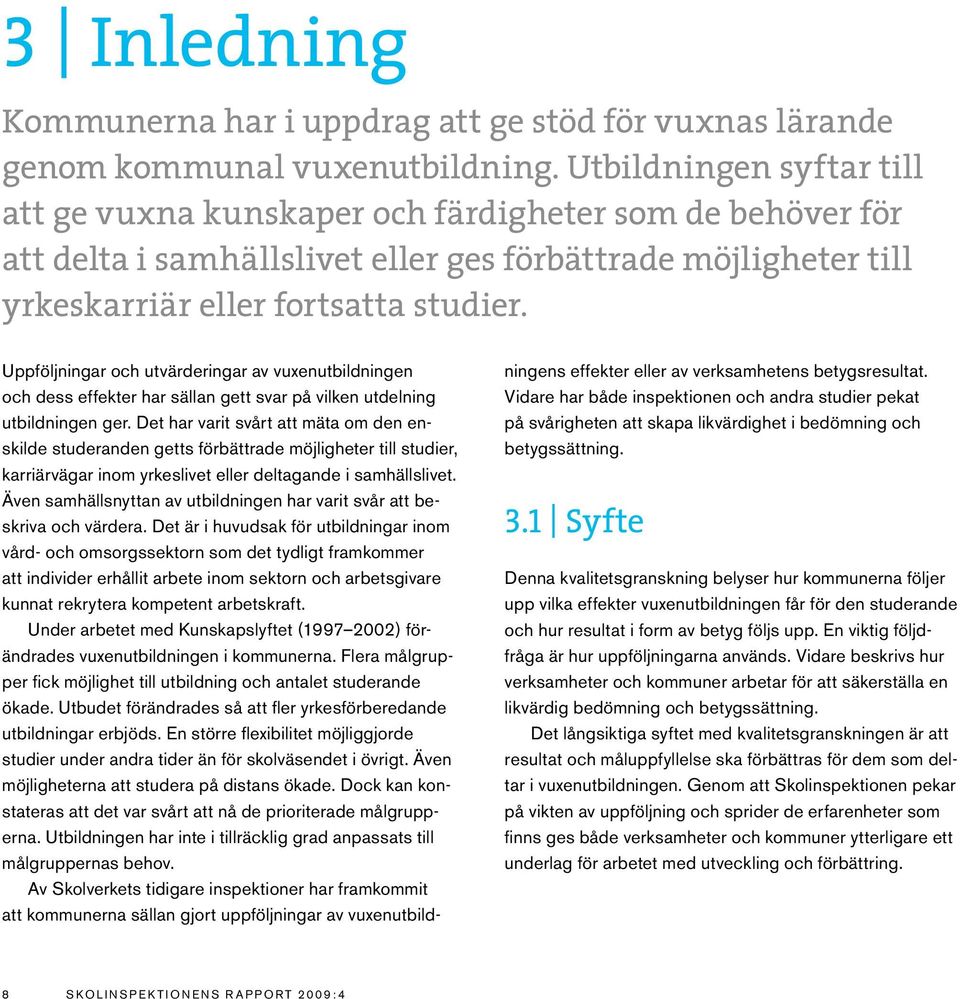 3 | Inledning

Kommunerna har i uppdrag att ge stöd för vuxnas lärande genom kommunal vuxenutbildning. Utbildningen syftar till att ge vuxna kunskaper och färdigheter som de behöver för att delta i samhällslivet eller ges förbättrade möjligheter till yrkeskarriär eller fortsatta studier.

Uppföljningar och utvärderingar av vuxenutbildningen och dess effekter har sällan gett svar på vilken utdelning utbildningen ger. Det har varit svårt att mäta om den enskilde studeranden getts förbättrade möjligheter till studier, karriärvägar inom yrkeslivet eller deltagande i samhällslivet. Även samhällsnyttan av utbildningen har varit svår att beskriva och värdera. Det är i huvudsak för utbildningar inom vård- och omsorgssektorn som det tydligt framkommer att individer erhållit arbete inom sektorn och arbetsgivare kunnat rekrytera kompetent arbetskraft.

Under arbetet med Kunskapslyftet (1997–2002) förändrades vuxenutbildningen i kommunerna. Flera målgrupper fick möjlighet till utbildning och antalet studerande ökade. Utbudet förändrades så att fler yrkesförberedande utbildningar erbjöds. En större flexibilitet möjliggjorde studier under andra tider än för skolväsendet i övrigt. Även möjligheterna att studera på distans ökade. Dock kan konstateras att det var svårt att nå de prioriterade målgrupperna. Utbildningen har inte i tillräcklig grad anpassats till målgruppernas behov.

Av Skolverkets tidigare inspektioner har framkommit att kommunerna sällan gjort uppföljningar av vuxenutbildningens effekter eller av verksamhetens betygsresultat. Vidare har både inspektionen och andra studier pekat på svårigheten att skapa likvärdighet i bedömning och betygssättning.

3.1 | Syfte

Denna kvalitetsgranskning belyser hur kommunerna följer upp vilka effekter vuxenutbildningen får för den studerande och hur resultat i form av betyg följs upp. En viktig följdfråga är hur uppföljningarna används. Vidare beskrivs hur verksamheter och kommuner arbetar för att säkerställa en likvärdig bedömning och betygssättning.

Det långsiktiga syftet med kvalitetsgranskningen är att resultat och måluppfyllelse ska förbättras för dem som deltar i vuxenutbildningen. Genom att Skolinspektionen pekar på vikten av uppföljning och sprider de erfarenheter som finns ges både verksamheter och kommuner ytterligare ett underlag för arbetet med utveckling och förbättring.

8 SKOLINSPEKTIONENS RAPPORT 2009:4